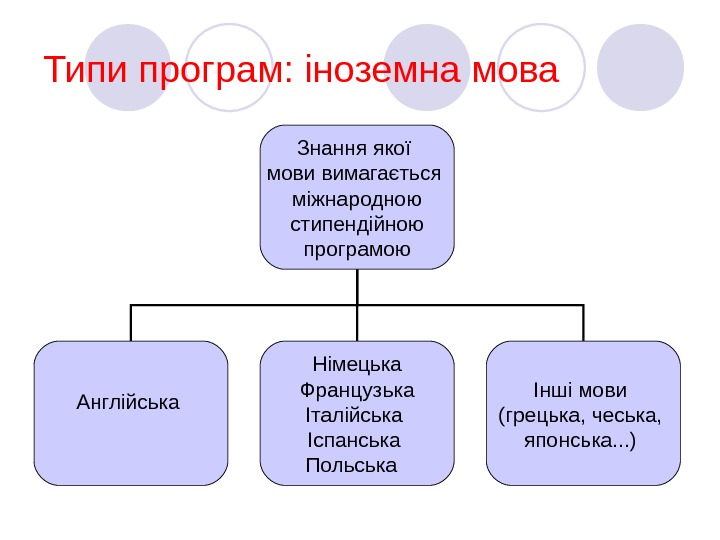 Типи програм: іноземна мова

Знання якої мови вимагається міжнародною стипендійною програмою

Англійська

Німецька
Французька
Італійська
Іспанська
Польська

Інші мови (грецька, чеська, японська...)